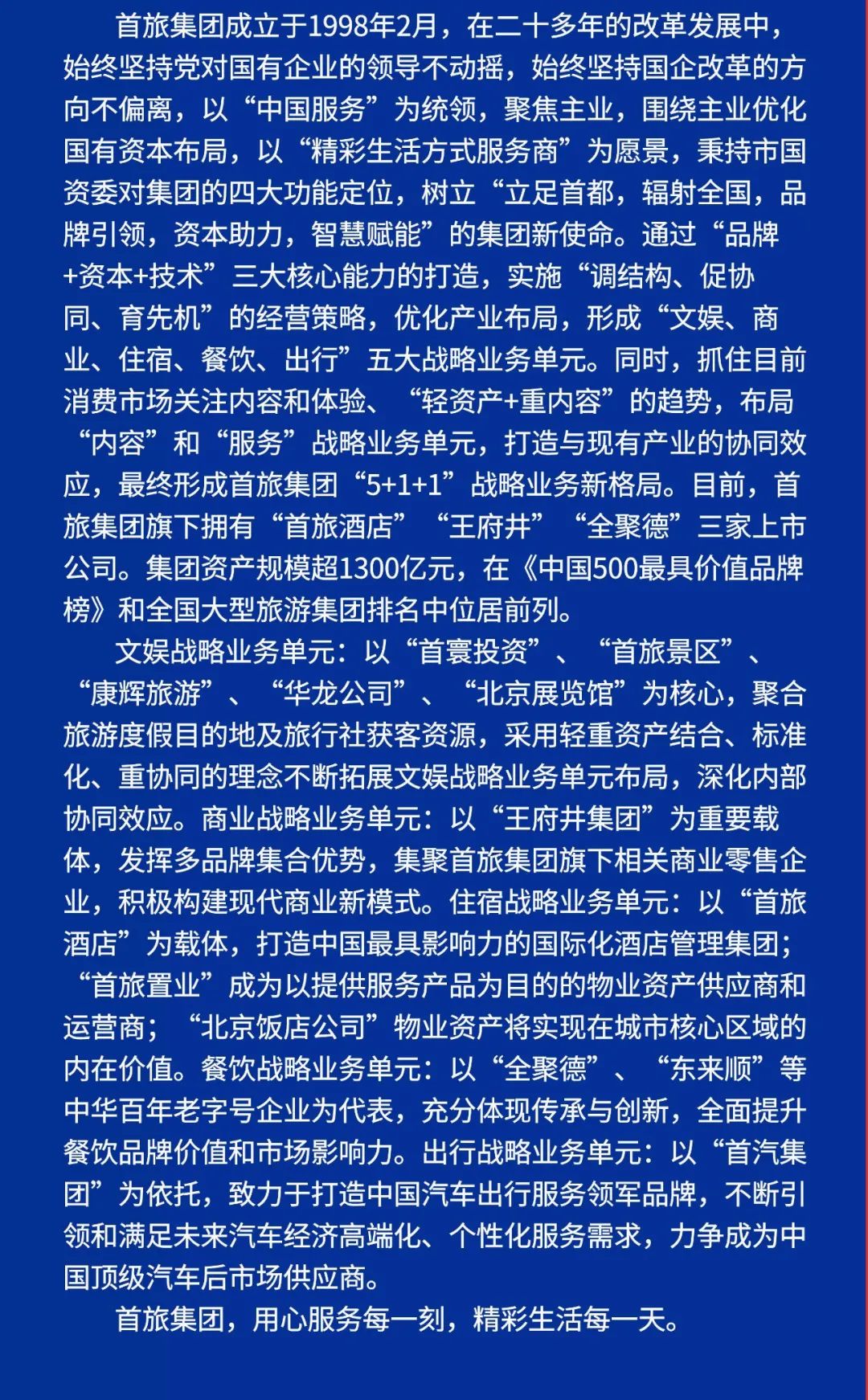 首旅集团成立于1998年2月，在二十多年的改革发展中，始终坚持党对国有企业的领导不动摇，始终坚持国企改革的方向不偏离，以“中国服务”为统领，聚焦主业，围绕主业优化国有资本布局，以“精彩生活方式服务商”为愿景，秉持市国资委对集团的四大功能定位，树立“立足首都，辐射全国，品牌引领，资本助力，智慧赋能”的集团新使命。通过“品牌+资本+技术”三大核心能力的打造，实施“调结构、促协同、育先机”的经营策略，优化产业布局，形成“文娱、商业、住宿、餐饮、出行”五大战略业务单元。同时，抓住目前消费市场关注内容和体验、“轻资产+重内容”的趋势，布局“内容”和“服务”战略业务单元，打造与现有产业的协同效应，最终形成首旅集团“5+1+1”战略业务新格局。目前，首旅集团旗下拥有“首旅酒店”“王府井”“全聚德”三家上市公司。集团资产规模超1300亿元，在《中国500最具价值品牌榜》和全国大型旅游集团排名中位居前列。

文娱战略业务单元：以“首寰投资”、“首旅景区”、“康辉旅游”、“华龙公司”、“北京展览馆”为核心，聚合旅游度假目的地及旅行社获客资源，采用轻重资产结合、标准化、重协同的理念不断拓展文娱战略业务单元布局，深化内部协同效应。商业战略业务单元：以“王府井集团”为重要载体，发挥多品牌集合优势，集聚首旅集团旗下相关商业零售企业，积极构建现代商业新模式。住宿战略业务单元：以“首旅酒店”为载体，打造中国最具影响力的国际化酒店管理集团；“首旅置业”成为以提供服务产品为目的的物业资产供应商和运营商；“北京饭店公司”物业资产将实现在城市核心区域的内在价值。餐饮战略业务单元：以“全聚德”、“东来顺”等中华百年老字号企业为代表，充分体现传承与创新，全面提升餐饮品牌价值和市场影响力。出行战略业务单元：以“首汽集团”为依托，致力于打造中国汽车出行服务领军品牌，不断引领和满足未来汽车经济高端化、个性化服务需求，力争成为中国顶级汽车后市场供应商。

首旅集团，用心服务每一刻，精彩生活每一天。